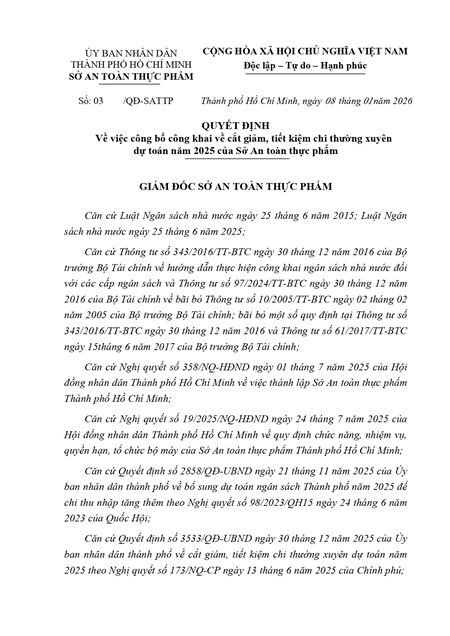 ỦY BAN NHÂN DÂN
THÀNH PHỐ HỒ CHÍ MINH
SỞ AN TOÀN THỰC PHẨM

CỘNG HÒA XÃ HỘI CHỦ NGHĨA VIỆT NAM
Độc lập – Tự do – Hạnh phúc

Số: 03 /QĐ-SATTP

Thành phố Hồ Chí Minh, ngày 08 tháng 01năm 2026

QUYẾT ĐỊNH
Về việc công bố công khai về cắt giảm, tiết kiệm chi thường xuyên dự toán năm 2025 của Sở An toàn thực phẩm

GIÁM ĐỐC SỞ AN TOÀN THỰC PHẨM

Căn cứ Luật Ngân sách nhà nước ngày 25 tháng 6 năm 2015; Luật Ngân sách nhà nước ngày 25 tháng 6 năm 2025;

Căn cứ Thông tư số 343/2016/TT-BTC ngày 30 tháng 12 năm 2016 của Bộ trưởng Bộ Tài chính về hướng dẫn thực hiện công khai ngân sách nhà nước đối với các cấp ngân sách và Thông tư số 97/2024/TT-BTC ngày 30 tháng 12 năm 2016 của Bộ Tài chính về bãi bỏ Thông tư số 10/2005/TT-BTC ngày 02 tháng 02 năm 2005 của Bộ trưởng Bộ Tài chính; bãi bỏ một số quy định tại Thông tư số 343/2016/TT-BTC ngày 30 tháng 12 năm 2016 và Thông tư số 61/2017/TT-BTC ngày 15tháng 6 năm 2017 của Bộ trưởng Bộ Tài chính;

Căn cứ Nghị quyết số 358/NQ-HĐND ngày 01 tháng 7 năm 2025 của Hội đồng nhân dân Thành phố Hồ Chí Minh về việc thành lập Sở An toàn thực phẩm Thành phố Hồ Chí Minh;

Căn cứ Nghị quyết số 19/2025/NQ-HĐND ngày 24 tháng 7 năm 2025 của Hội đồng nhân dân Thành phố Hồ Chí Minh về quy định chức năng, nhiệm vụ, quyền hạn, tổ chức bộ máy của Sở An toàn thực phẩm Thành phố Hồ Chí Minh;

Căn cứ Quyết định số 2858/QĐ-UBND ngày 21 tháng 11 năm 2025 của Ủy ban nhân dân thành phố về bổ sung dự toán ngân sách Thành phố năm 2025 để chi thu nhập tăng thêm theo Nghị quyết số 98/2023/QH15 ngày 24 tháng 6 năm 2023 của Quốc Hội;

Căn cứ Quyết định số 3533/QĐ-UBND ngày 30 tháng 12 năm 2025 của Ủy ban nhân dân thành phố về cắt giảm, tiết kiệm chi thường xuyên dự toán năm 2025 theo Nghị quyết số 173/NQ-CP ngày 13 tháng 6 năm 2025 của Chính phủ;